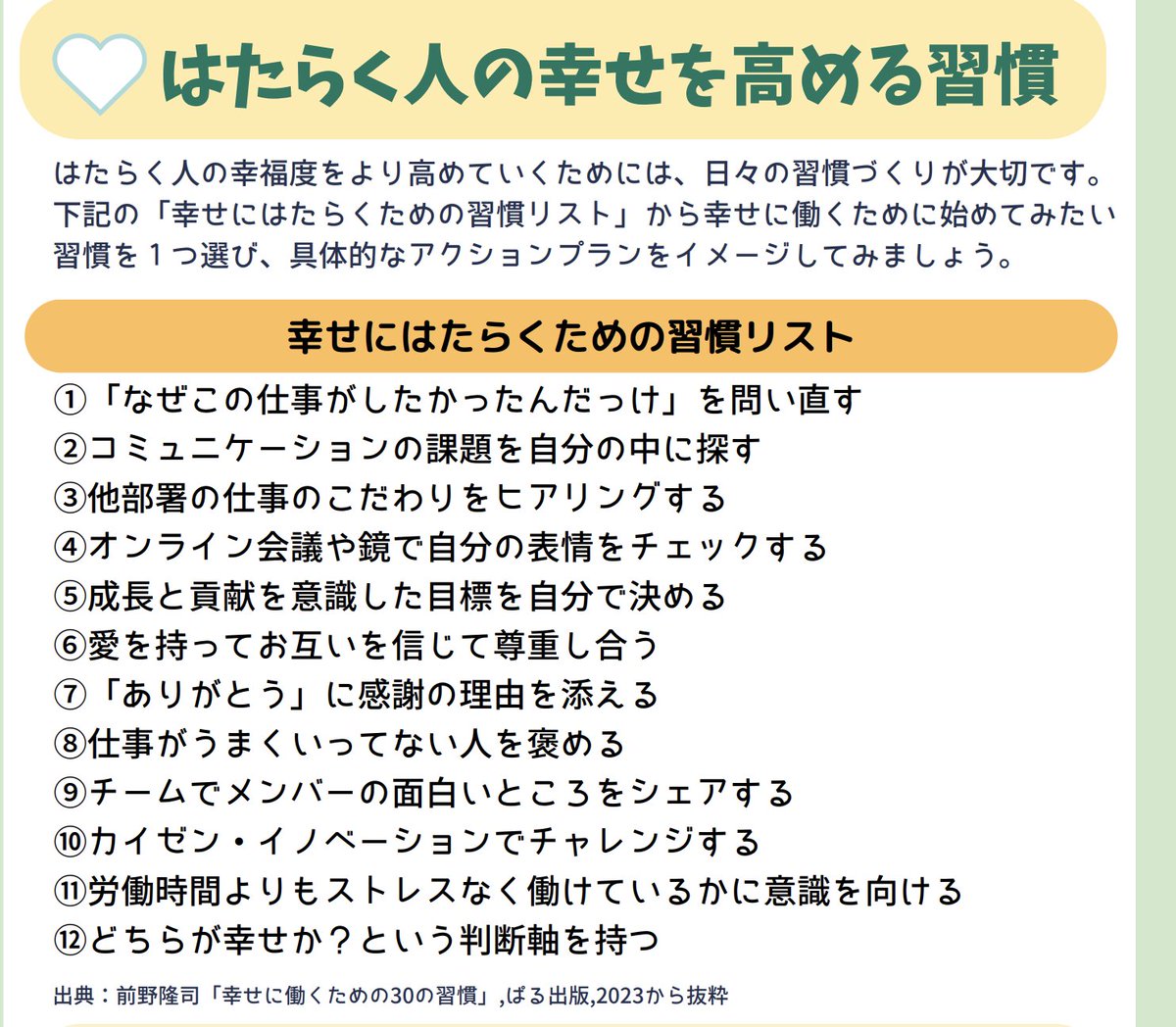 はたらく人の幸せを高める習慣

はたらく人の幸福度をより高めていくためには、日々の習慣づくりが大切です。下記の「幸せにはたらくための習慣リスト」から幸せに働くために始めてみたい習慣を1つ選び、具体的なアクションプランをイメージしてみましょう。

幸せにはたらくための習慣リスト

①「なぜこの仕事がしたかったんだっけ」を問い直す
②コミュニケーションの課題を自分の中に探す
③他部署の仕事のこだわりをヒアリングする
④オンライン会議や鏡で自分の表情をチェックする
⑤成長と貢献を意識した目標を自分で決める
⑥愛を持ってお互いを信じて尊重し合う
⑦「ありがとう」に感謝の理由を添える
⑧仕事がうまくいってない人を褒める
⑨チームでメンバーの面白いところをシェアする
⑩カイゼン・イノベーションでチャレンジする
⑪労働時間よりもストレスなく働けているかに意識を向ける
⑫どちらが幸せか？という判断軸を持つ

出典：前野隆司「幸せに働くための30の習慣」,ぱる出版,2023から抜粋